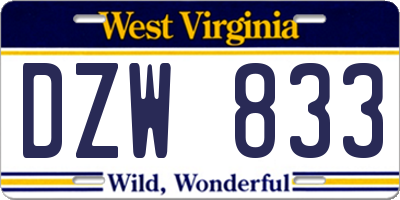 West Virginia

DZW 833

Wild, Wonderful